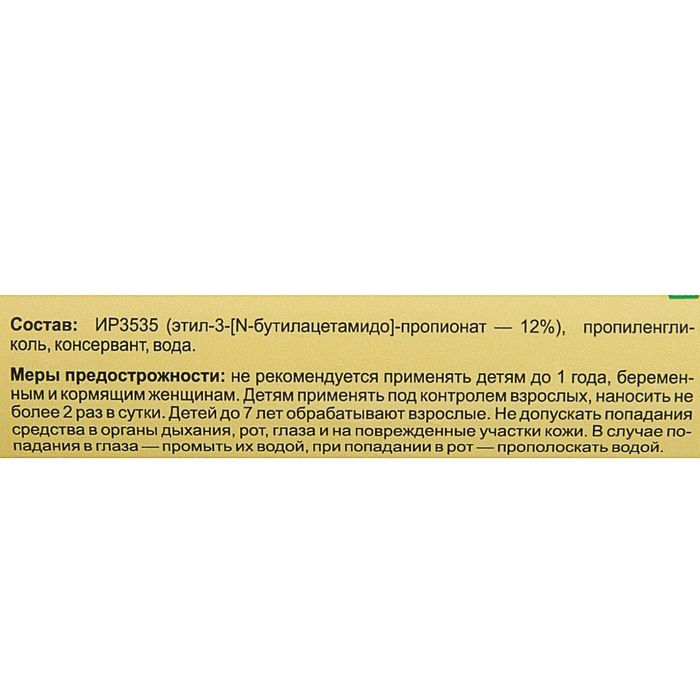 Состав: ИР3535 (этил-3-[N-бутилацетамидо]-пропионат — 12%), пропиленгликоль, консервант, вода.

Меры предосторожности: не рекомендуется применять детям до 1 года, беременным и кормящим женщинам. Детям применять под контролем взрослых, наносить не более 2 раз в сутки. Детей до 7 лет обрабатывают взрослые. Не допускать попадания средства в органы дыхания, рот, глаза и на поврежденные участки кожи. В случае попадания в глаза — промыть их водой, при попадании в рот — прополоскать водой.